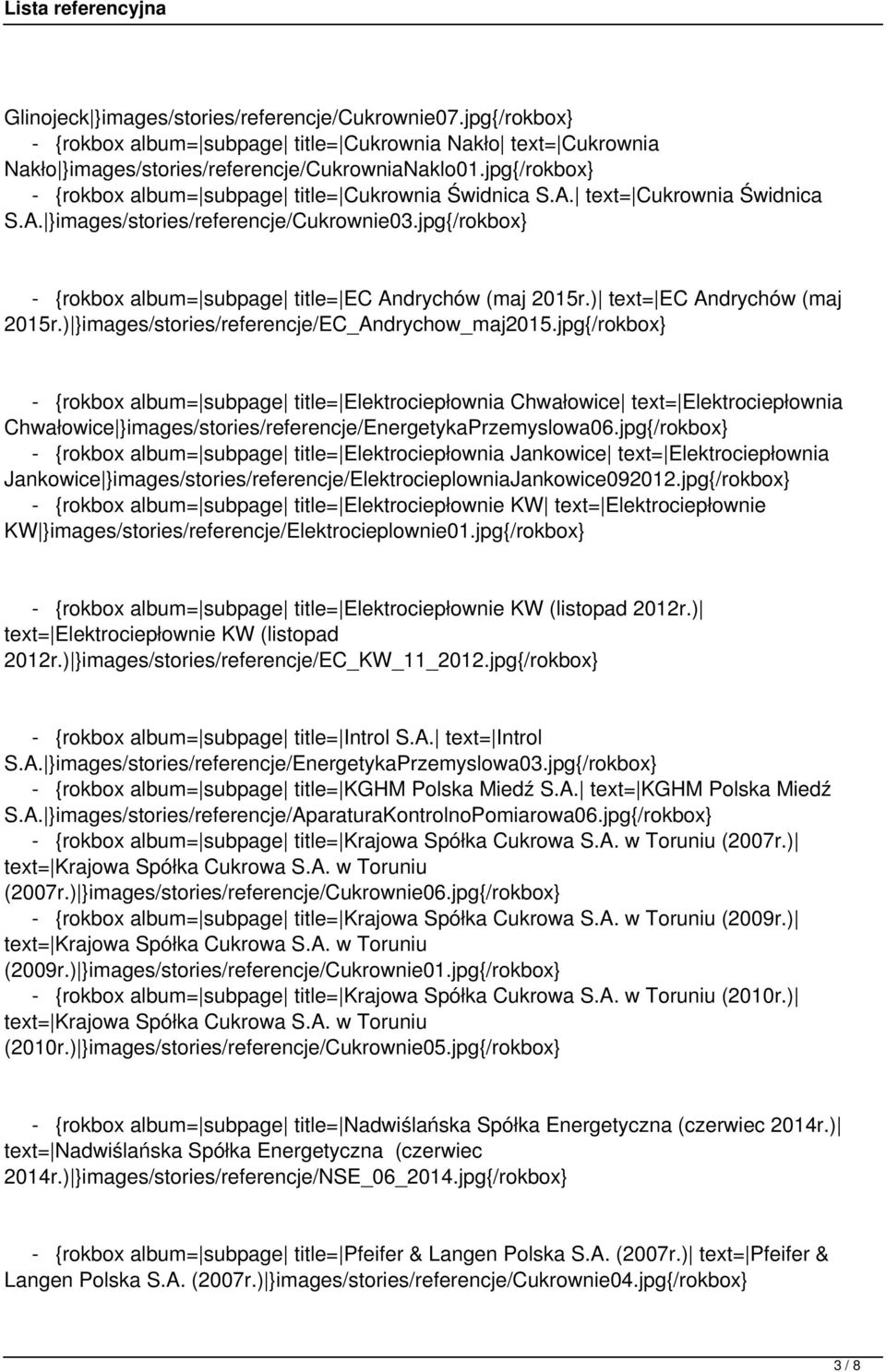 Lista referencyjna

Glinojeck|}images/stories/referencje/Cukrownie07.jpg{/rokbox}
- {rokbox album=|subpage| title=|Cukrownia Nakło| text=|Cukrownia Nakło|}images/stories/referencje/CukrowniaNaklo01.jpg{/rokbox}
- {rokbox album=|subpage| title=|Cukrownia Świdnica S.A.| text=|Cukrownia Świdnica S.A.|}images/stories/referencje/Cukrownie03.jpg{/rokbox}

- {rokbox album=|subpage| title=|EC Andrychów (maj 2015r.)| text=|EC Andrychów (maj 2015r.)|}images/stories/referencje/EC_Andrychow_maj2015.jpg{/rokbox}

- {rokbox album=|subpage| title=|Elektrociepłownia Chwałowice| text=|Elektrociepłownia Chwałowice|}images/stories/referencje/EnergetykaPrzemyslowa06.jpg{/rokbox}
- {rokbox album=|subpage| title=|Elektrociepłownia Jankowice| text=|Elektrociepłownia Jankowice|}images/stories/referencje/ElektrocieplowniaJankowice092012.jpg{/rokbox}
- {rokbox album=|subpage| title=|Elektrociepłownie KW| text=|Elektrociepłownie KW|}images/stories/referencje/Elektrocieplownie01.jpg{/rokbox}

- {rokbox album=|subpage| title=|Elektrociepłownie KW (listopad 2012r.)| text=|Elektrociepłownie KW (listopad 2012r.)|}images/stories/referencje/EC_KW_11_2012.jpg{/rokbox}

- {rokbox album=|subpage| title=|Introl S.A.| text=|Introl S.A.|}images/stories/referencje/EnergetykaPrzemyslowa03.jpg{/rokbox}
- {rokbox album=|subpage| title=|KGHM Polska Miedź S.A.| text=|KGHM Polska Miedź S.A.|}images/stories/referencje/AparaturaKontrolnoPomiarowa06.jpg{/rokbox}
- {rokbox album=|subpage| title=|Krajowa Spółka Cukrowa S.A. w Toruniu (2007r.)| text=|Krajowa Spółka Cukrowa S.A. w Toruniu (2007r.)|}images/stories/referencje/Cukrownie06.jpg{/rokbox}
- {rokbox album=|subpage| title=|Krajowa Spółka Cukrowa S.A. w Toruniu (2009r.)| text=|Krajowa Spółka Cukrowa S.A. w Toruniu (2009r.)|}images/stories/referencje/Cukrownie01.jpg{/rokbox}
- {rokbox album=|subpage| title=|Krajowa Spółka Cukrowa S.A. w Toruniu (2010r.)| text=|Krajowa Spółka Cukrowa S.A. w Toruniu (2010r.)|}images/stories/referencje/Cukrownie05.jpg{/rokbox}

- {rokbox album=|subpage| title=|Nadwiślańska Spółka Energetyczna (czerwiec 2014r.)| text=|Nadwiślańska Spółka Energetyczna (czerwiec 2014r.)|}images/stories/referencje/NSE_06_2014.jpg{/rokbox}

- {rokbox album=|subpage| title=|Pfeifer & Langen Polska S.A. (2007r.)| text=|Pfeifer & Langen Polska S.A. (2007r.)|}images/stories/referencje/Cukrownie04.jpg{/rokbox}

3 / 8